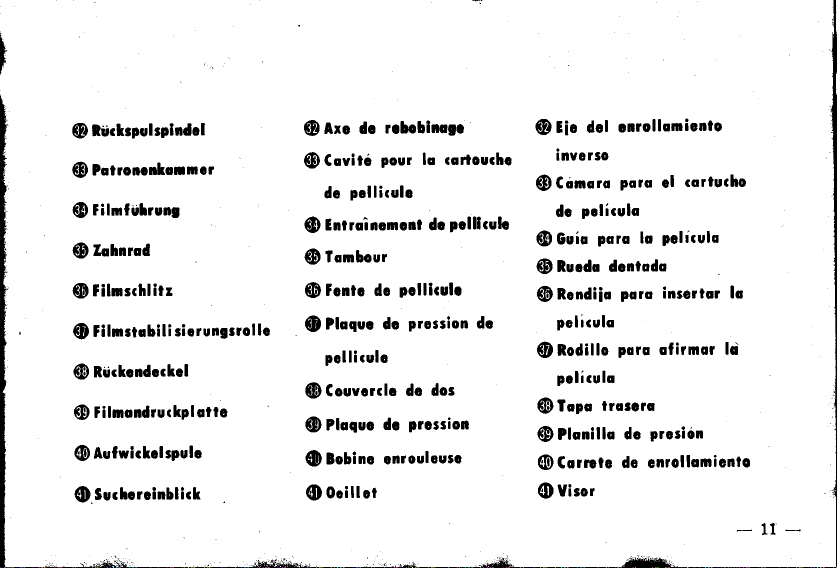 ㉜ Rückspulspindel

㉝ Patronenkammer

㉞ Filmführung

㉟ Zahnrad

㊱ Filmschlitz

㊲ Filmstabilisierungsrolle

㊳ Rückendeckel

㊴ Filmandruckplatte

㊵ Aufwickelspule

㊶ Suchereinblick

㉜ Axe de rebobinage

㉝ Cavité pour la cartouche de pellicule

㉞ Entraînement de pellicule

㉟ Tambour

㊱ Fente de pellicule

㊲ Plaque de pression de pellicule

㊳ Couvercle de dos

㊴ Plaque de pression

㊵ Bobine enrouleuse

㊶ Oeillet

㉜ Eje del enrollamiento inverso

㉝ Cámara para el cartucho de película

㉞ Guía para la película

㉟ Rueda dentada

㊱ Rendija para insertar la película

㊲ Rodillo para afirmar la película

㊳ Tapa trasera

㊴ Planilla de presión

㊵ Carrete de enrollamiento

㊶ Visor

— 11 —